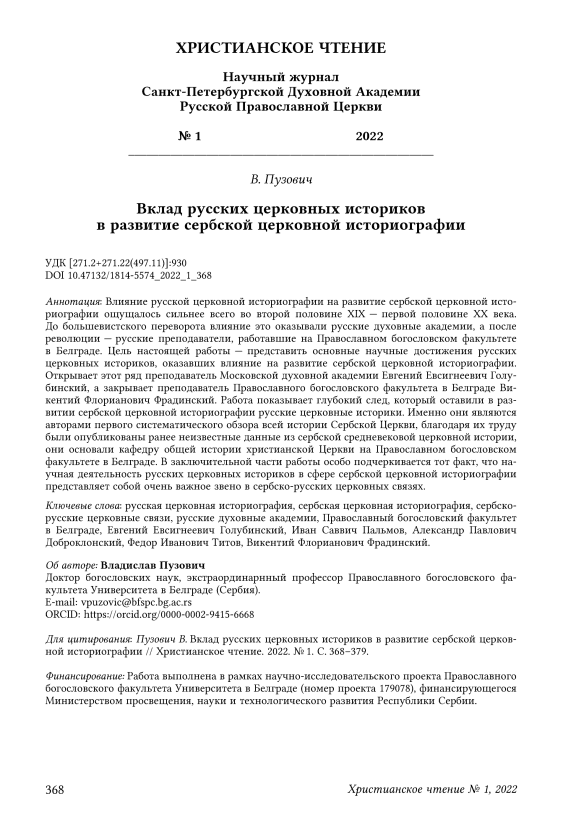 ХРИСТИАНСКОЕ ЧТЕНИЕ

Научный журнал
Санкт-Петербургской Духовной Академии
Русской Православной Церкви

№ 1 2022

В. Пузович

Вклад русских церковных историков в развитие сербской церковной историографии

УДК [271.2+271.22(497.11)]:930
DOI 10.47132/1814-5574_2022_1_368

Аннотация: Влияние русской церковной историографии на развитие сербской церковной историографии ощущалось сильнее всего во второй половине XIX — первой половине XX века. До большевистского переворота влияние это оказывали русские духовные академии, а после революции — русские преподаватели, работавшие на Православном богословском факультете в Белграде. Цель настоящей работы — представить основные научные достижения русских церковных историков, оказавших влияние на развитие сербской церковной историографии. Открывает этот ряд преподаватель Московской духовной академии Евгений Евсигнеевич Голубинский, а закрывает преподаватель Православного богословского факультета в Белграде Викентий Флорианович Фрадинский. Работа показывает глубокий след, который оставили в развитии сербской церковной историографии русские церковные историки. Именно они являются авторами первого систематического обзора всей истории Сербской Церкви, благодаря их труду были опубликованы ранее неизвестные данные из сербской средневековой церковной истории, они основали кафедру общей истории христианской Церкви на Православном богословском факультете в Белграде. В заключительной части работы особо подчеркивается тот факт, что научная деятельность русских церковных историков в сфере сербской церковной историографии представляет собой очень важное звено в сербско-русских церковных связях.

Ключевые слова: русская церковная историография, сербская церковная историография, сербско-русские церковные связи, русские духовные академии, Православный богословский факультет в Белграде, Евгений Евсигнеевич Голубинский, Иван Саввич Пальмов, Александр Павлович Доброклонский, Федор Иванович Титов, Викентий Флорианович Фрадинский.

Об авторе: Владислав Пузович
Доктор богословских наук, экстраординарный профессор Православного богословского факультета Университета в Белграде (Сербия).
E-mail: vpuzovic@bfspc.bg.ac.rs
ORCID: https://orcid.org/0000-0002-9415-6668

Для цитирования: Пузович В. Вклад русских церковных историков в развитие сербской церковной историографии // Христианское чтение. 2022. № 1. С. 368–379.

Финансирование: Работа выполнена в рамках научно-исследовательского проекта Православного богословского факультета Университета в Белграде (номер проекта 179078), финансирующегося Министерством просвещения, науки и технологического развития Республики Сербии.

368 Христианское чтение № 1, 2022